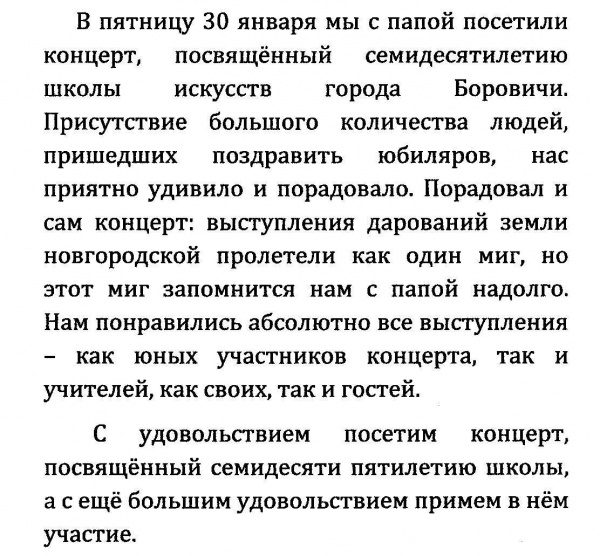 В пятницу 30 января мы с папой посетили концерт, посвящённый семидесятилетию школы искусств города Боровичи. Присутствие большого количества людей, пришедших поздравить юбиляров, нас приятно удивило и порадовало. Порадовал и сам концерт: выступления дарований земли новгородской пролетели как один миг, но этот миг запомнится нам с папой надолго. Нам понравились абсолютно все выступления – как юных участников концерта, так и учителей, как своих, так и гостей.

С удовольствием посетим концерт, посвящённый семидесяти пятилетию школы, а с ещё большим удовольствием примем в нём участие.